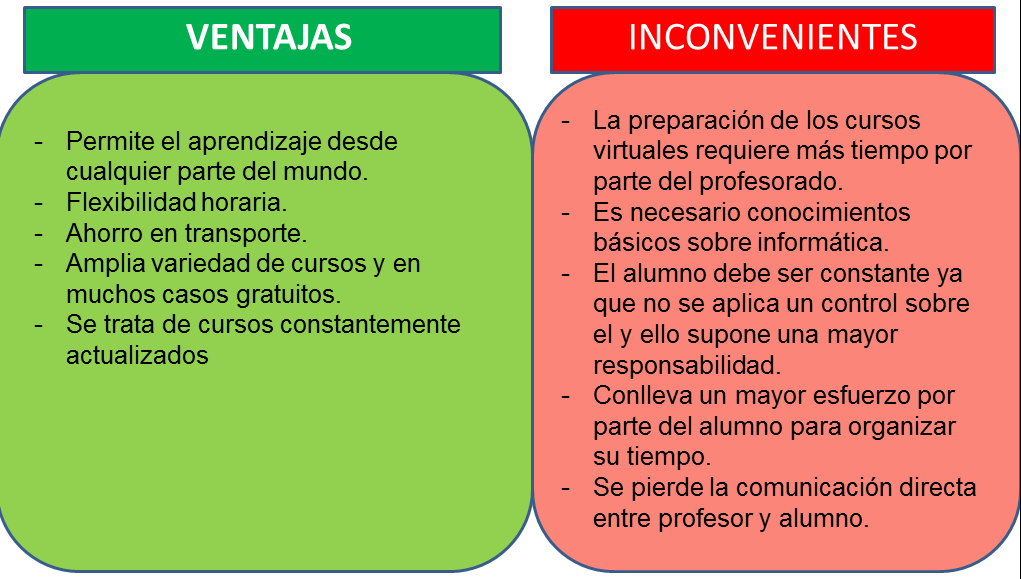 VENTAJAS

- Permite el aprendizaje desde cualquier parte del mundo.
- Flexibilidad horaria.
- Ahorro en transporte.
- Amplia variedad de cursos y en muchos casos gratuitos.
- Se trata de cursos constantemente actualizados

INCONVENIENTES

- La preparación de los cursos virtuales requiere más tiempo por parte del profesorado.
- Es necesario conocimientos básicos sobre informática.
- El alumno debe ser constante ya que no se aplica un control sobre el y ello supone una mayor responsabilidad.
- Conlleva un mayor esfuerzo por parte del alumno para organizar su tiempo.
- Se pierde la comunicación directa entre profesor y alumno.